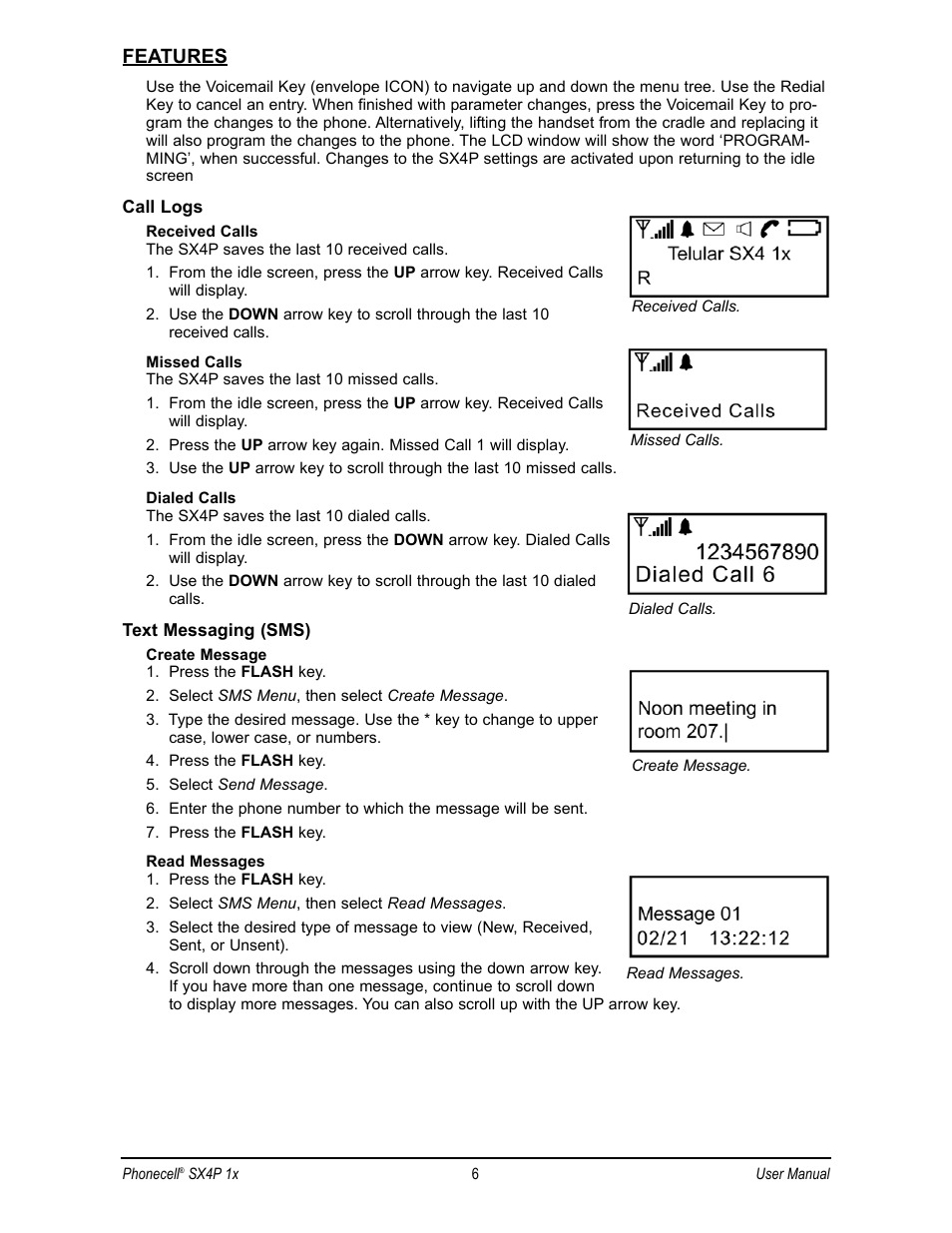 FEATURES

Use the Voicemail Key (envelope ICON) to navigate up and down the menu tree. Use the Redial Key to cancel an entry. When finished with parameter changes, press the Voicemail Key to program the changes to the phone. Alternatively, lifting the handset from the cradle and replacing it will also program the changes to the phone. The LCD window will show the word 'PROGRAMMING', when successful. Changes to the SX4P settings are activated upon returning to the idle screen

Call Logs

Received Calls
The SX4P saves the last 10 received calls.
1. From the idle screen, press the UP arrow key. Received Calls will display.
2. Use the DOWN arrow key to scroll through the last 10 received calls.

Telular SX4 1x
R
Received Calls.

Missed Calls
The SX4P saves the last 10 missed calls.
1. From the idle screen, press the UP arrow key. Received Calls will display.
2. Press the UP arrow key again. Missed Call 1 will display.
3. Use the UP arrow key to scroll through the last 10 missed calls.

Received Calls
Missed Calls.

Dialed Calls
The SX4P saves the last 10 dialed calls.
1. From the idle screen, press the DOWN arrow key. Dialed Calls will display.
2. Use the DOWN arrow key to scroll through the last 10 dialed calls.

1234567890
Dialed Call 6
Dialed Calls.

Text Messaging (SMS)

Create Message
1. Press the FLASH key.
2. Select SMS Menu, then select Create Message.
3. Type the desired message. Use the * key to change to upper case, lower case, or numbers.
4. Press the FLASH key.
5. Select Send Message.
6. Enter the phone number to which the message will be sent.
7. Press the FLASH key.

Noon meeting in
room 207.|
Create Message.

Read Messages
1. Press the FLASH key.
2. Select SMS Menu, then select Read Messages.
3. Select the desired type of message to view (New, Received, Sent, or Unsent).
4. Scroll down through the messages using the down arrow key. If you have more than one message, continue to scroll down to display more messages. You can also scroll up with the UP arrow key.

Message 01
02/21 13:22:12
Read Messages.

Phonecell® SX4P 1x 6 User Manual